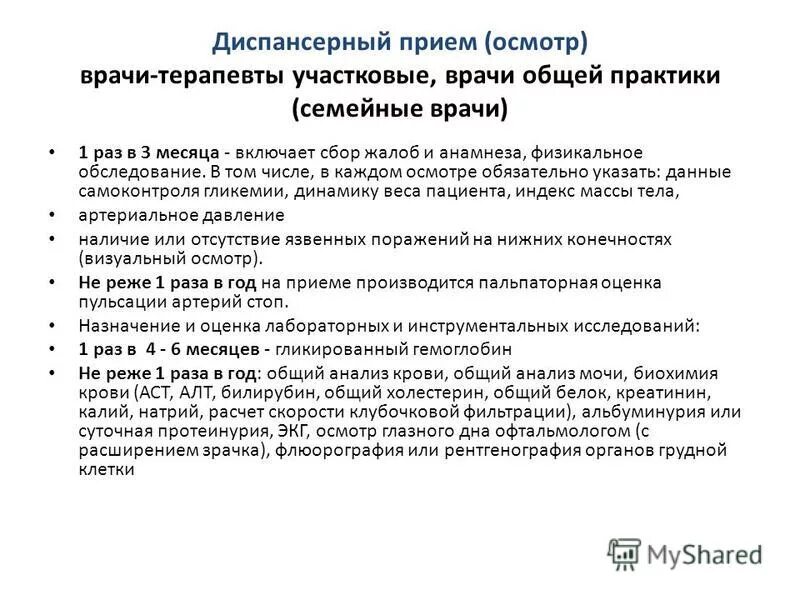 Диспансерный прием (осмотр)
врачи-терапевты участковые, врачи общей практики (семейные врачи)

• 1 раз в 3 месяца - включает сбор жалоб и анамнеза, физикальное обследование. В том числе, в каждом осмотре обязательно указать: данные самоконтроля гликемии, динамику веса пациента, индекс массы тела,
• артериальное давление
• наличие или отсутствие язвенных поражений на нижних конечностях (визуальный осмотр).
• Не реже 1 раза в год на приеме производится пальпаторная оценка пульсации артерий стоп.
• Назначение и оценка лабораторных и инструментальных исследований:
• 1 раз в 4 - 6 месяцев - гликированный гемоглобин
• Не реже 1 раза в год: общий анализ крови, общий анализ мочи, биохимия крови (АСТ, АЛТ, билирубин, общий холестерин, общий белок, креатинин, калий, натрий, расчет скорости клубочковой фильтрации), альбуминурия или суточная протеинурия, ЭКГ, осмотр глазного дна офтальмологом (с расширением зрачка), флюорография или рентгенография органов грудной клетки

MyShared